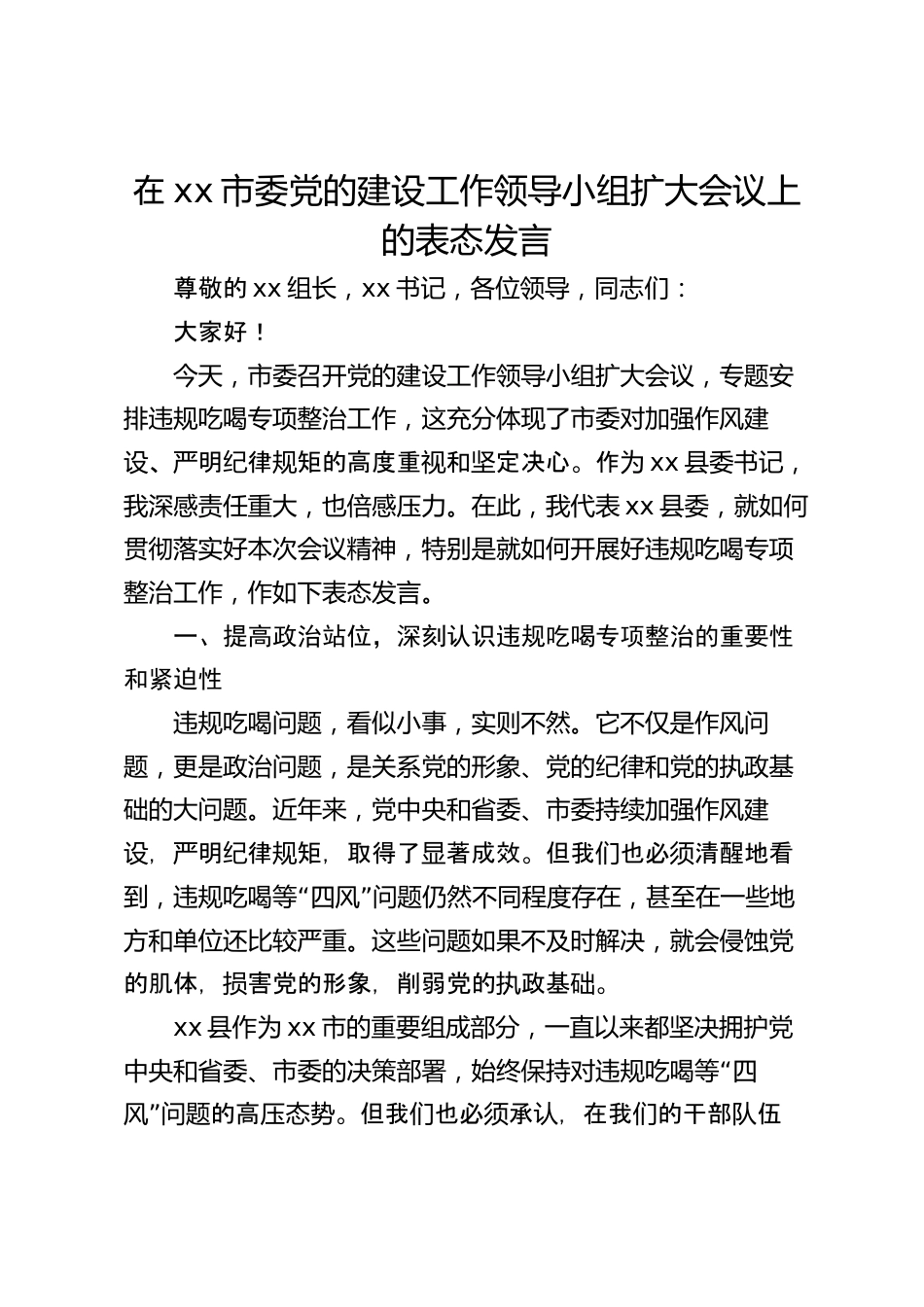 在 xx 市委党的建设工作领导小组扩大会议上的表态发言

尊敬的 xx 组长，xx 书记，各位领导，同志们：

大家好！

今天，市委召开党的建设工作领导小组扩大会议，专题安排违规吃喝专项整治工作，这充分体现了市委对加强作风建设、严明纪律规矩的高度重视和坚定决心。作为 xx 县委书记，我深感责任重大，也倍感压力。在此，我代表 xx 县委，就如何贯彻落实好本次会议精神，特别是就如何开展好违规吃喝专项整治工作，作如下表态发言。

一、提高政治站位，深刻认识违规吃喝专项整治的重要性和紧迫性

违规吃喝问题，看似小事，实则不然。它不仅是作风问题，更是政治问题，是关系党的形象、党的纪律和党的执政基础的大问题。近年来，党中央和省委、市委持续加强作风建设，严明纪律规矩，取得了显著成效。但我们也必须清醒地看到，违规吃喝等“四风”问题仍然不同程度存在，甚至在一些地方和单位还比较严重。这些问题如果不及时解决，就会侵蚀党的肌体，损害党的形象，削弱党的执政基础。

xx 县作为 xx 市的重要组成部分，一直以来都坚决拥护党中央和省委、市委的决策部署，始终保持对违规吃喝等“四风”问题的高压态势。但我们也必须承认，在我们的干部队伍